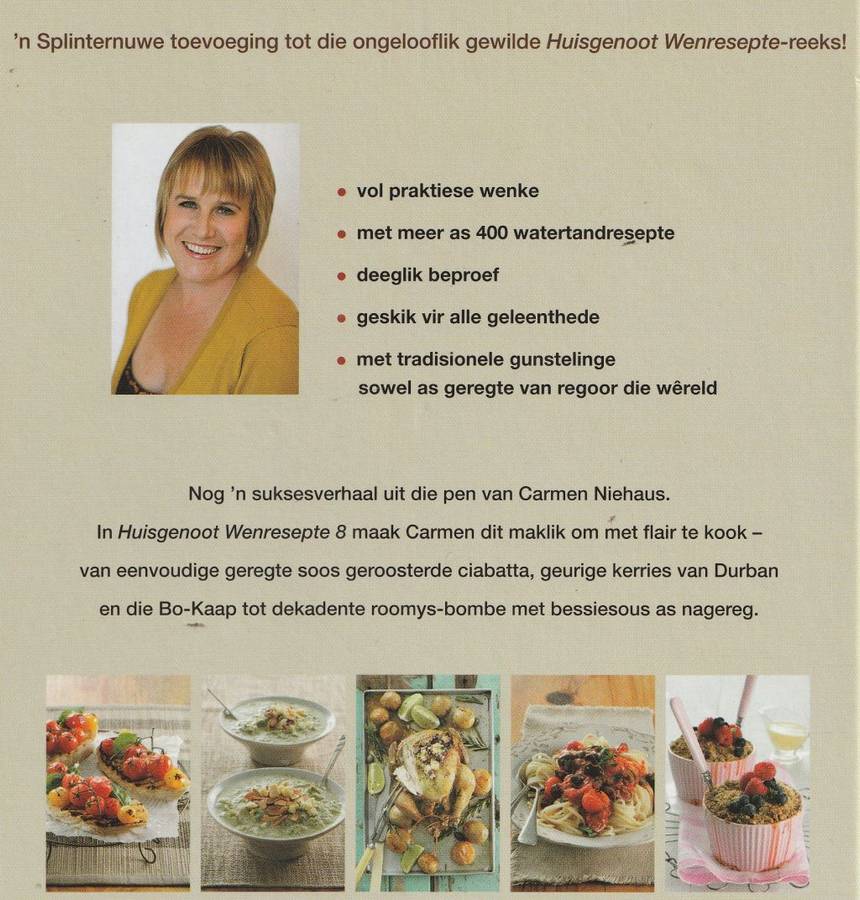 'n Splinternuwe toevoeging tot die ongelooflik gewilde Huisgenoot Wenresepte-reeks!

• vol praktiese wenke
• met meer as 400 watertandresepte
• deeglik beproef
• geskik vir alle geleenthede
• met tradisionele gunstelinge sowel as geregte van regoor die wêreld

Nog 'n suksesverhaal uit die pen van Carmen Niehaus. In Huisgenoot Wenresepte 8 maak Carmen dit maklik om met flair te kook – van eenvoudige geregte soos geroosterde ciabatta, geurige kerries van Durban en die Bo-Kaap tot dekadente roomys-bombe met bessiesous as nagereg.